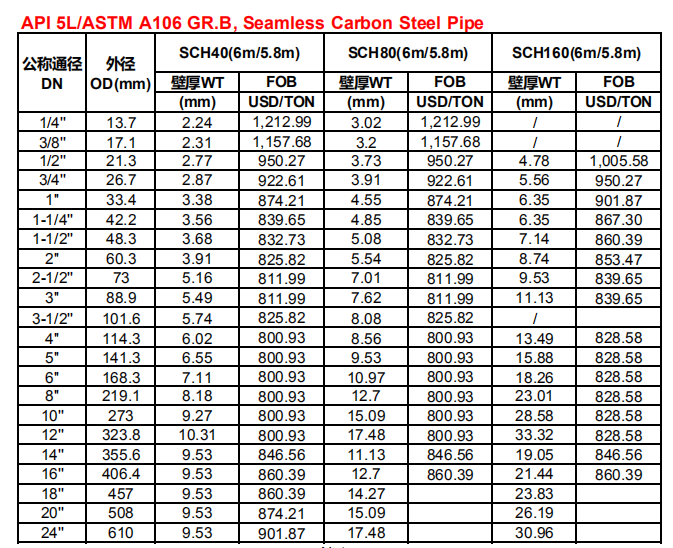 API 5L/ASTM A106 GR.B, Seamless Carbon Steel Pipe

| 公称通径 DN | 外径 OD(mm) | SCH40(6m/5.8m) 壁厚WT (mm) | SCH40(6m/5.8m) FOB USD/TON | SCH80(6m/5.8m) 壁厚WT (mm) | SCH80(6m/5.8m) FOB USD/TON | SCH160(6m/5.8m) 壁厚WT (mm) | SCH160(6m/5.8m) FOB USD/TON |
|---|---|---|---|---|---|---|---|
| 1/4" | 13.7 | 2.24 | 1,212.99 | 3.02 | 1,212.99 | / | / |
| 3/8" | 17.1 | 2.31 | 1,157.68 | 3.2 | 1,157.68 | / | / |
| 1/2" | 21.3 | 2.77 | 950.27 | 3.73 | 950.27 | 4.78 | 1,005.58 |
| 3/4" | 26.7 | 2.87 | 922.61 | 3.91 | 922.61 | 5.56 | 950.27 |
| 1" | 33.4 | 3.38 | 874.21 | 4.55 | 874.21 | 6.35 | 901.87 |
| 1-1/4" | 42.2 | 3.56 | 839.65 | 4.85 | 839.65 | 6.35 | 867.30 |
| 1-1/2" | 48.3 | 3.68 | 832.73 | 5.08 | 832.73 | 7.14 | 860.39 |
| 2" | 60.3 | 3.91 | 825.82 | 5.54 | 825.82 | 8.74 | 853.47 |
| 2-1/2" | 73 | 5.16 | 811.99 | 7.01 | 811.99 | 9.53 | 839.65 |
| 3" | 88.9 | 5.49 | 811.99 | 7.62 | 811.99 | 11.13 | 839.65 |
| 3-1/2" | 101.6 | 5.74 | 825.82 | 8.08 | 825.82 | / | |
| 4" | 114.3 | 6.02 | 800.93 | 8.56 | 800.93 | 13.49 | 828.58 |
| 5" | 141.3 | 6.55 | 800.93 | 9.53 | 800.93 | 15.88 | 828.58 |
| 6" | 168.3 | 7.11 | 800.93 | 10.97 | 800.93 | 18.26 | 828.58 |
| 8" | 219.1 | 8.18 | 800.93 | 12.7 | 800.93 | 23.01 | 828.58 |
| 10" | 273 | 9.27 | 800.93 | 15.09 | 800.93 | 28.58 | 828.58 |
| 12" | 323.8 | 10.31 | 800.93 | 17.48 | 800.93 | 33.32 | 828.58 |
| 14" | 355.6 | 9.53 | 846.56 | 11.13 | 846.56 | 19.05 | 846.56 |
| 16" | 406.4 | 9.53 | 860.39 | 12.7 | 860.39 | 21.44 | 860.39 |
| 18" | 457 | 9.53 | 860.39 | 14.27 | | 23.83 | |
| 20" | 508 | 9.53 | 874.21 | 15.09 | | 26.19 | |
| 24" | 610 | 9.53 | 901.87 | 17.48 | | 30.96 | |